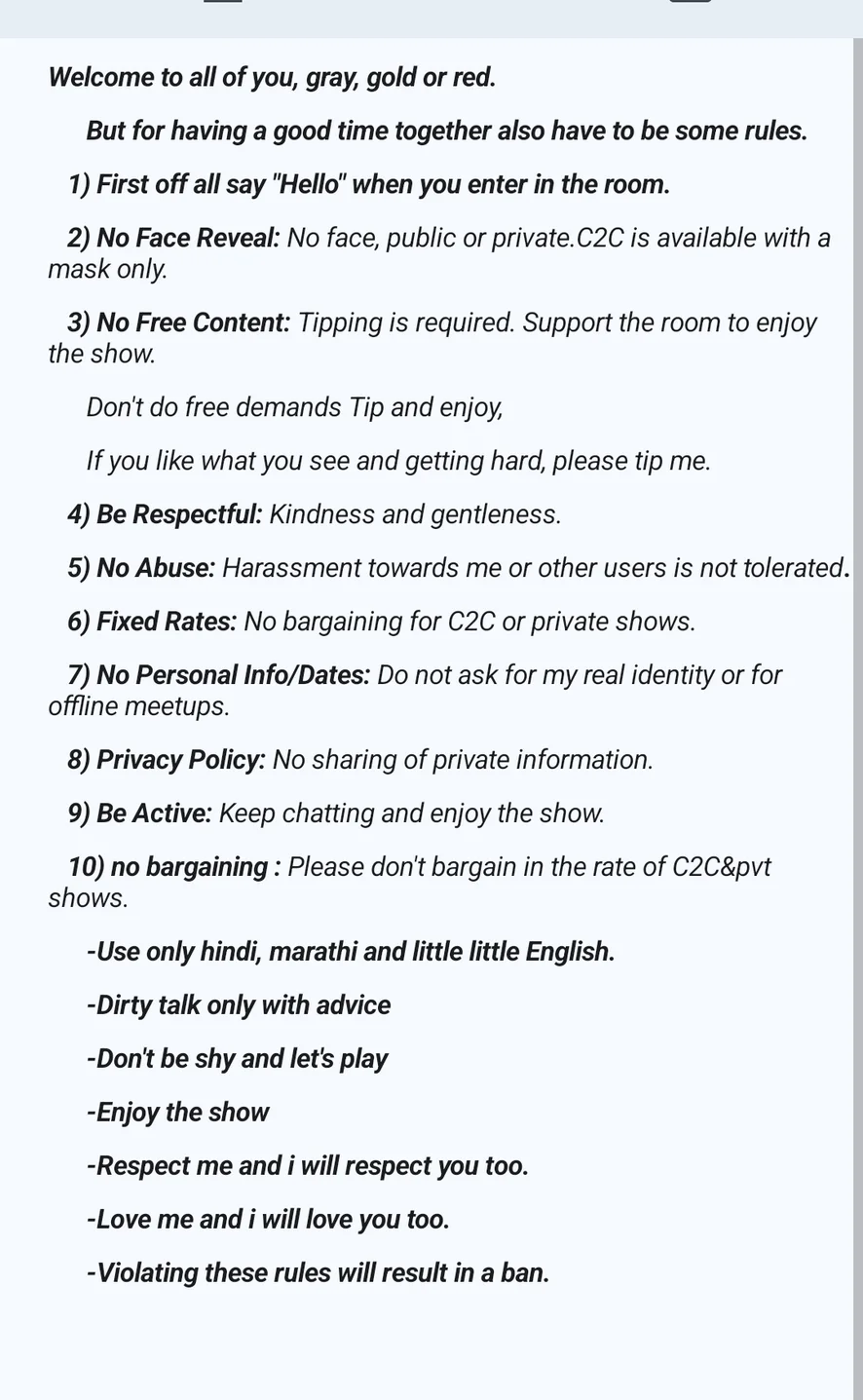 Welcome to all of you, gray, gold or red.

But for having a good time together also have to be some rules.

1) First off all say "Hello" when you enter in the room.

2) No Face Reveal: No face, public or private.C2C is available with a mask only.

3) No Free Content: Tipping is required. Support the room to enjoy the show.

Don't do free demands Tip and enjoy,

If you like what you see and getting hard, please tip me.

4) Be Respectful: Kindness and gentleness.

5) No Abuse: Harassment towards me or other users is not tolerated.

6) Fixed Rates: No bargaining for C2C or private shows.

7) No Personal Info/Dates: Do not ask for my real identity or for offline meetups.

8) Privacy Policy: No sharing of private information.

9) Be Active: Keep chatting and enjoy the show.

10) no bargaining : Please don't bargain in the rate of C2C&pvt shows.

-Use only hindi, marathi and little little English.

-Dirty talk only with advice

-Don't be shy and let's play

-Enjoy the show

-Respect me and i will respect you too.

-Love me and i will love you too.

-Violating these rules will result in a ban.